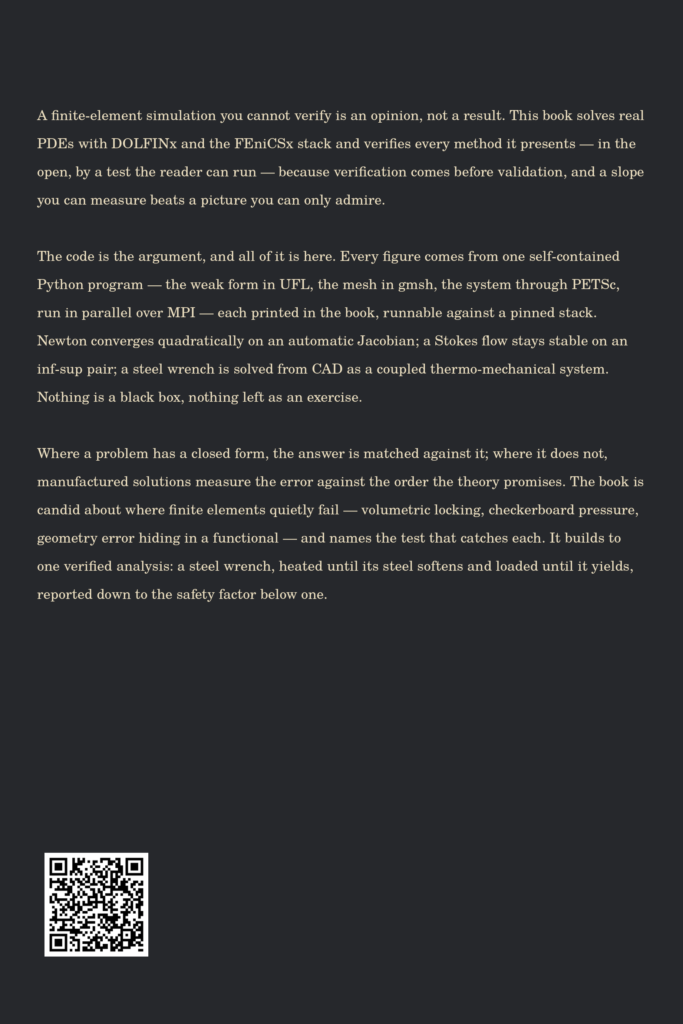 A finite-element simulation you cannot verify is an opinion, not a result. This book solves real PDEs with DOLFINx and the FEniCSx stack and verifies every method it presents — in the open, by a test the reader can run — because verification comes before validation, and a slope you can measure beats a picture you can only admire.

The code is the argument, and all of it is here. Every figure comes from one self-contained Python program — the weak form in UFL, the mesh in gmsh, the system through PETSc, run in parallel over MPI — each printed in the book, runnable against a pinned stack. Newton converges quadratically on an automatic Jacobian; a Stokes flow stays stable on an inf-sup pair; a steel wrench is solved from CAD as a coupled thermo-mechanical system. Nothing is a black box, nothing left as an exercise.

Where a problem has a closed form, the answer is matched against it; where it does not, manufactured solutions measure the error against the order the theory promises. The book is candid about where finite elements quietly fail — volumetric locking, checkerboard pressure, geometry error hiding in a functional — and names the test that catches each. It builds to one verified analysis: a steel wrench, heated until its steel softens and loaded until it yields, reported down to the safety factor below one.